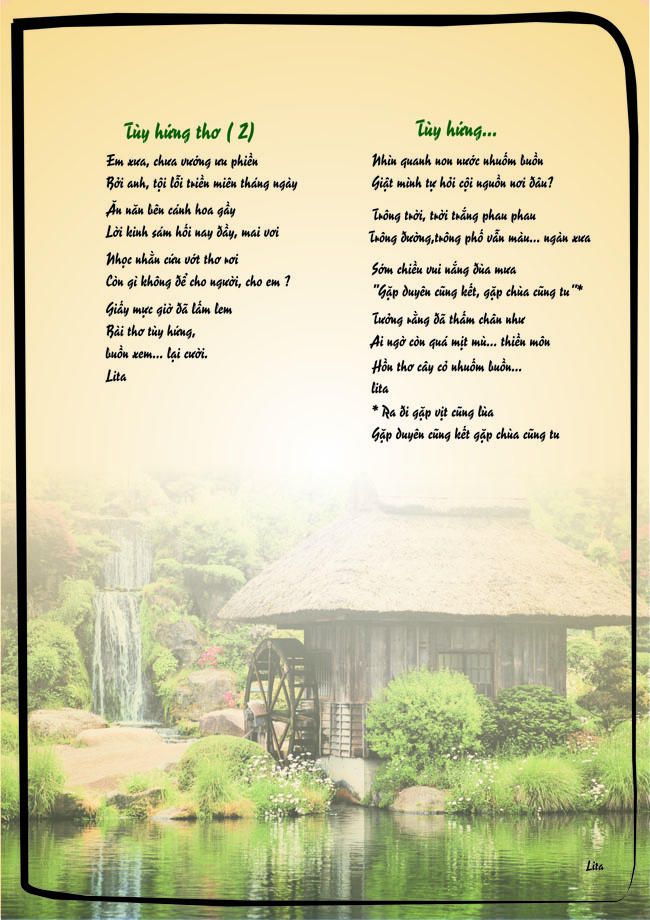 Tùy hứng thơ ( 2)

Em xưa, chưa vướng ưu phiền
Bởi anh, tội lỗi triền miên tháng ngày

Ăn năn bên cánh hoa gầy
Lời kinh sám hối nay đầy, mai vơi

Nhọc nhằn cứu vớt thơ rơi
Còn gì không để cho người, cho em ?

Giấy mực giờ đã lấm lem
Bài thơ tùy hứng,
buồn xem... lại cười.
Lita

Tùy hứng...

Nhìn quanh non nước nhuốm buồn
Giật mình tự hỏi cội nguồn nơi đâu?

Trông trời, trời trắng phau phau
Trông đường,trông phố vẫn màu... ngàn xưa

Sớm chiều vui nắng đùa mưa
"Gặp duyên cũng kết, gặp chùa cũng tu"*

Tưởng rằng đã thấm chân như
Ai ngờ còn quá mịt mù... thiền môn
Hồn thơ cây cỏ nhuốm buồn...
lita
* Ra đi gặp vịt cũng lùa
Gặp duyên cũng kết gặp chùa cũng tu

Lita